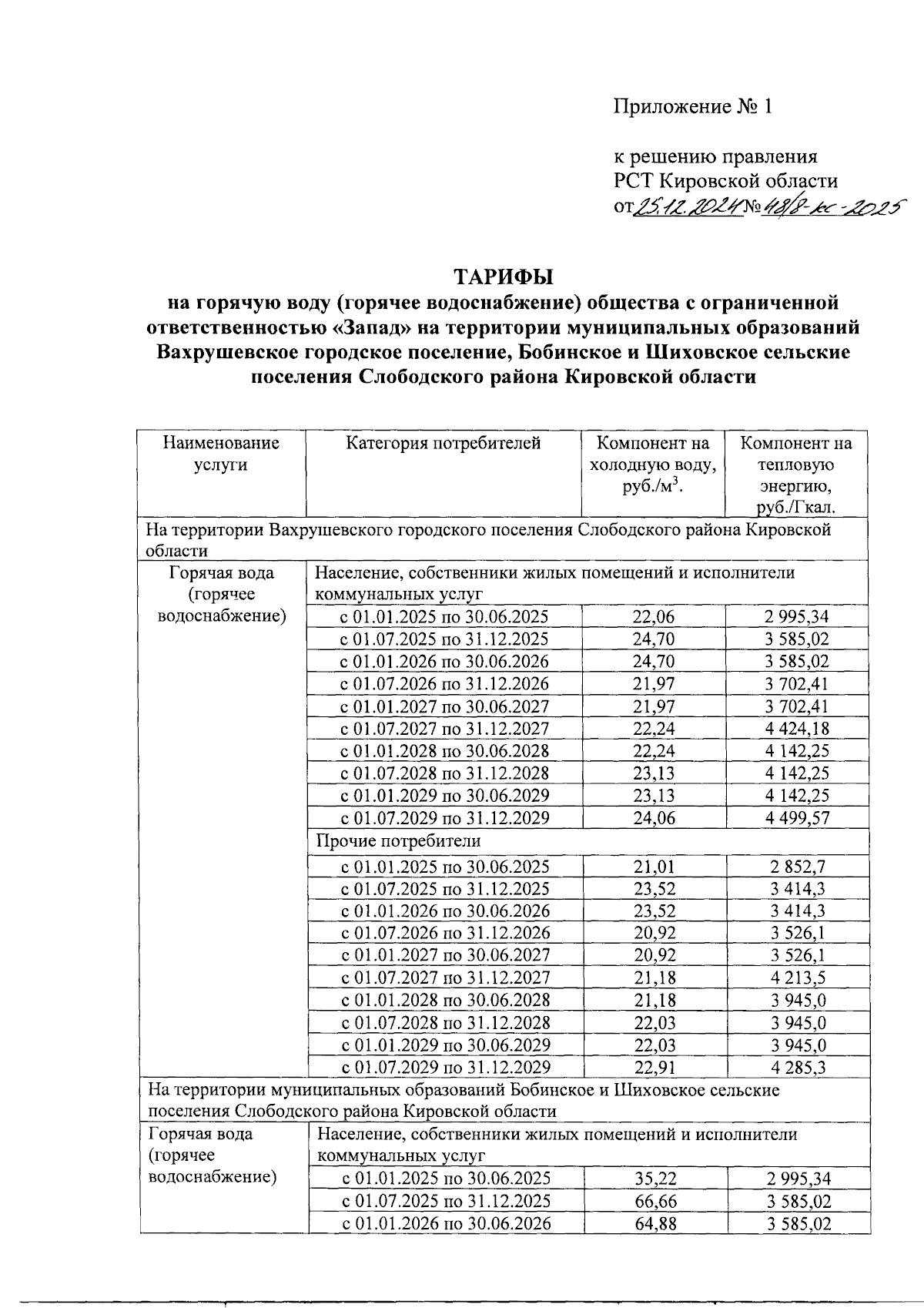 Приложение № 1

к решению правления РСТ Кировской области от 25.12.2024 № 48/8-кс-2025

ТАРИФЫ
на горячую воду (горячее водоснабжение) общества с ограниченной ответственностью «Запад» на территории муниципальных образований Вахрушевское городское поселение, Бобинское и Шиховское сельские поселения Слободского района Кировской области

| Наименование услуги | Категория потребителей | Компонент на холодную воду, руб./м$^3$. | Компонент на тепловую энергию, руб./Гкал. |
|---|---|---|---|
| На территории Вахрушевского городского поселения Слободского района Кировской области | | | |
| Горячая вода (горячее водоснабжение) | Население, собственники жилых помещений и исполнители коммунальных услуг | | |
| | с 01.01.2025 по 30.06.2025 | 22,06 | 2 995,34 |
| | с 01.07.2025 по 31.12.2025 | 24,70 | 3 585,02 |
| | с 01.01.2026 по 30.06.2026 | 24,70 | 3 585,02 |
| | с 01.07.2026 по 31.12.2026 | 21,97 | 3 702,41 |
| | с 01.01.2027 по 30.06.2027 | 21,97 | 3 702,41 |
| | с 01.07.2027 по 31.12.2027 | 22,24 | 4 424,18 |
| | с 01.01.2028 по 30.06.2028 | 22,24 | 4 142,25 |
| | с 01.07.2028 по 31.12.2028 | 23,13 | 4 142,25 |
| | с 01.01.2029 по 30.06.2029 | 23,13 | 4 142,25 |
| | с 01.07.2029 по 31.12.2029 | 24,06 | 4 499,57 |
| | Прочие потребители | | |
| | с 01.01.2025 по 30.06.2025 | 21,01 | 2 852,7 |
| | с 01.07.2025 по 31.12.2025 | 23,52 | 3 414,3 |
| | с 01.01.2026 по 30.06.2026 | 23,52 | 3 414,3 |
| | с 01.07.2026 по 31.12.2026 | 20,92 | 3 526,1 |
| | с 01.01.2027 по 30.06.2027 | 20,92 | 3 526,1 |
| | с 01.07.2027 по 31.12.2027 | 21,18 | 4 213,5 |
| | с 01.01.2028 по 30.06.2028 | 21,18 | 3 945,0 |
| | с 01.07.2028 по 31.12.2028 | 22,03 | 3 945,0 |
| | с 01.01.2029 по 30.06.2029 | 22,03 | 3 945,0 |
| | с 01.07.2029 по 31.12.2029 | 22,91 | 4 285,3 |
| На территории муниципальных образований Бобинское и Шиховское сельские поселения Слободского района Кировской области | | | |
| Горячая вода (горячее водоснабжение) | Население, собственники жилых помещений и исполнители коммунальных услуг | | |
| | с 01.01.2025 по 30.06.2025 | 35,22 | 2 995,34 |
| | с 01.07.2025 по 31.12.2025 | 66,66 | 3 585,02 |
| | с 01.01.2026 по 30.06.2026 | 64,88 | 3 585,02 |